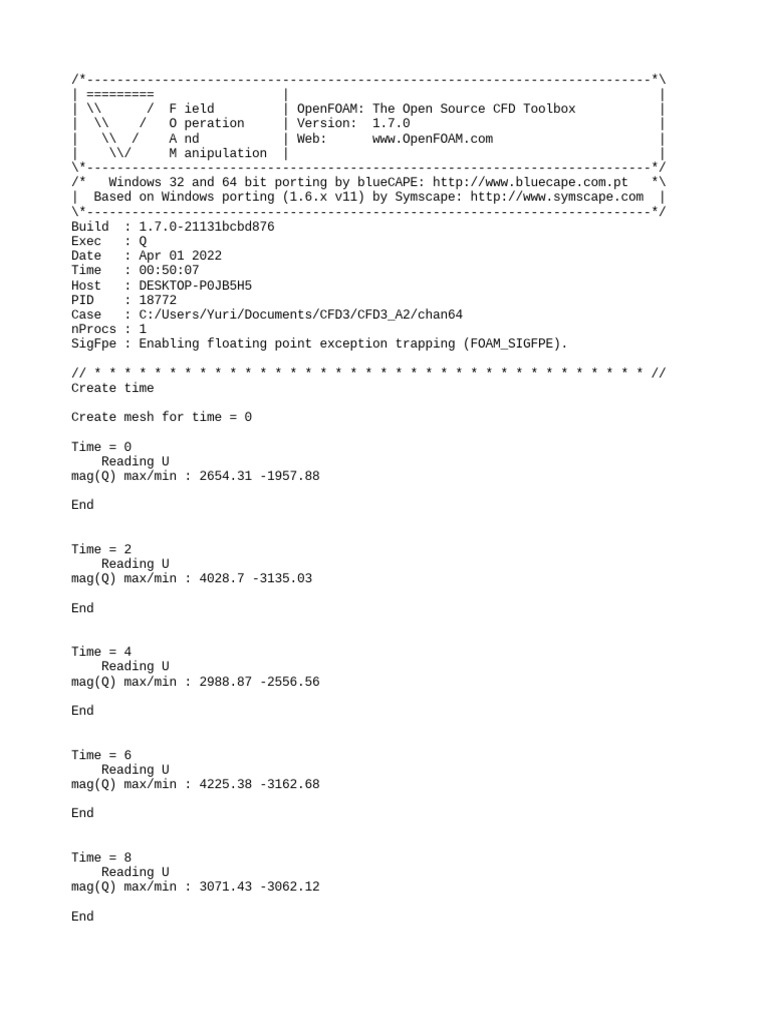 /*---------------------------------------------------------------------------*\
| =========                 |                                                 |
| \\      /  F ield         | OpenFOAM: The Open Source CFD Toolbox           |
|  \\    /   O peration     | Version:  1.7.0                                 |
|   \\  /    A nd           | Web:      www.OpenFOAM.com                      |
|    \\/     M anipulation  |                                                 |
\*---------------------------------------------------------------------------*/
/*   Windows 32 and 64 bit porting by blueCAPE: http://www.bluecape.com.pt   *\
|  Based on Windows porting (1.6.x v11) by Symscape: http://www.symscape.com  |
\*---------------------------------------------------------------------------*/
Build  : 1.7.0-21131bcbd876
Exec   : Q
Date   : Apr 01 2022
Time   : 00:50:07
Host   : DESKTOP-P0JB5H5
PID    : 18772
Case   : C:/Users/Yuri/Documents/CFD3/CFD3_A2/chan64
nProcs : 1
SigFpe : Enabling floating point exception trapping (FOAM_SIGFPE).

// * * * * * * * * * * * * * * * * * * * * * * * * * * * * * * * * * * * * * //
Create time

Create mesh for time = 0

Time = 0
    Reading U
mag(Q) max/min : 2654.31 -1957.88

End


Time = 2
    Reading U
mag(Q) max/min : 4028.7 -3135.03

End


Time = 4
    Reading U
mag(Q) max/min : 2988.87 -2556.56

End


Time = 6
    Reading U
mag(Q) max/min : 4225.38 -3162.68

End


Time = 8
    Reading U
mag(Q) max/min : 3071.43 -3062.12

End